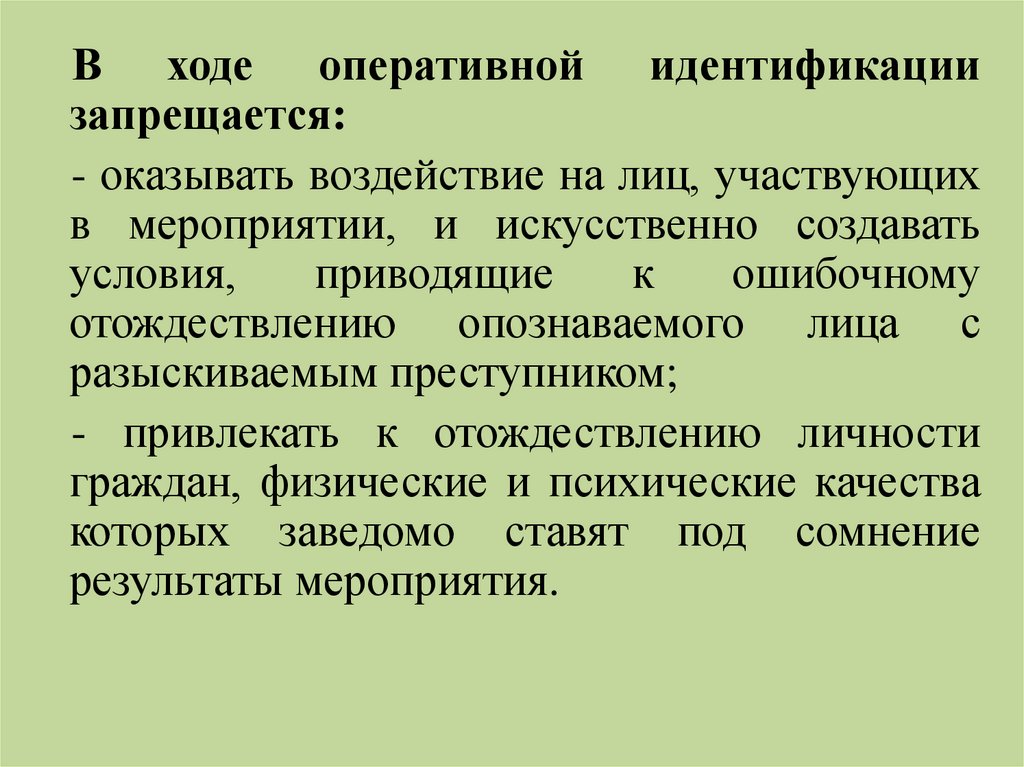 В ходе оперативной идентификации запрещается:

- оказывать воздействие на лиц, участвующих в мероприятии, и искусственно создавать условия, приводящие к ошибочному отождествлению опознаваемого лица с разыскиваемым преступником;

- привлекать к отождествлению личности граждан, физические и психические качества которых заведомо ставят под сомнение результаты мероприятия.